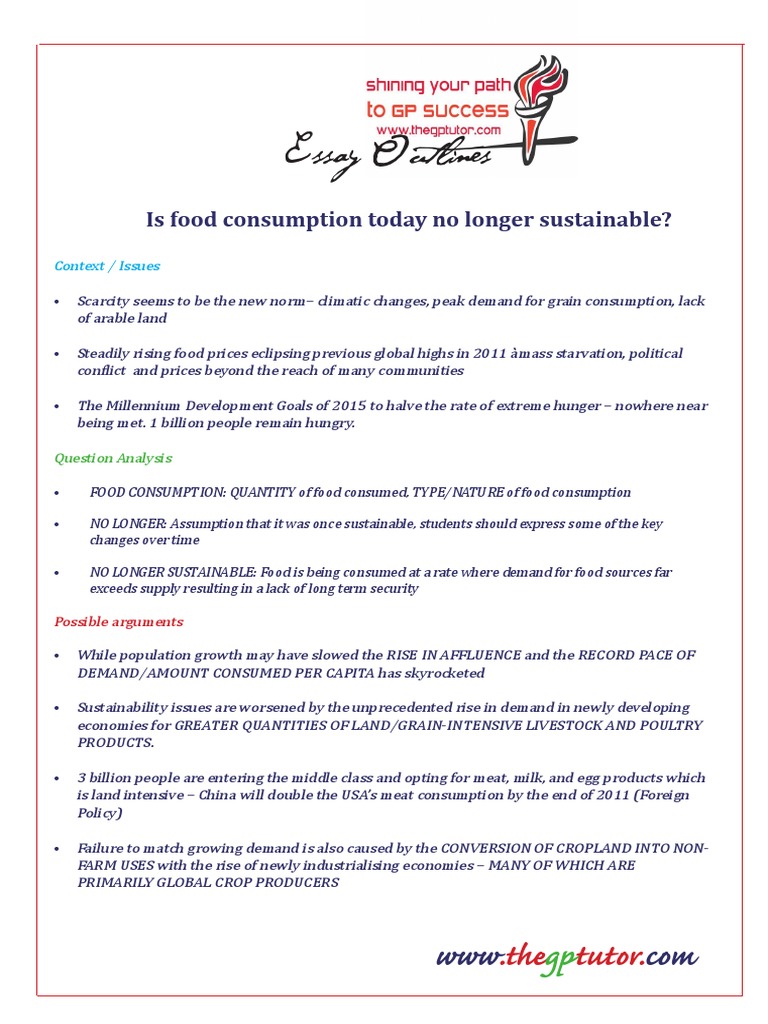 shining your path
to GP SUCCESS
www.thegptutor.com
Essay Outlines

Is food consumption today no longer sustainable?

Context / Issues

• Scarcity seems to be the new norm– climatic changes, peak demand for grain consumption, lack of arable land

• Steadily rising food prices eclipsing previous global highs in 2011 àmass starvation, political conflict and prices beyond the reach of many communities

• The Millennium Development Goals of 2015 to halve the rate of extreme hunger – nowhere near being met. 1 billion people remain hungry.

Question Analysis

• FOOD CONSUMPTION: QUANTITY of food consumed, TYPE/NATURE of food consumption

• NO LONGER: Assumption that it was once sustainable, students should express some of the key changes over time

• NO LONGER SUSTAINABLE: Food is being consumed at a rate where demand for food sources far exceeds supply resulting in a lack of long term security

Possible arguments

• While population growth may have slowed the RISE IN AFFLUENCE and the RECORD PACE OF DEMAND/AMOUNT CONSUMED PER CAPITA has skyrocketed

• Sustainability issues are worsened by the unprecedented rise in demand in newly developing economies for GREATER QUANTITIES OF LAND/GRAIN-INTENSIVE LIVESTOCK AND POULTRY PRODUCTS.

• 3 billion people are entering the middle class and opting for meat, milk, and egg products which is land intensive – China will double the USA's meat consumption by the end of 2011 (Foreign Policy)

• Failure to match growing demand is also caused by the CONVERSION OF CROPLAND INTO NON-FARM USES with the rise of newly industrialising economies – MANY OF WHICH ARE PRIMARILY GLOBAL CROP PRODUCERS

www.thegptutor.com